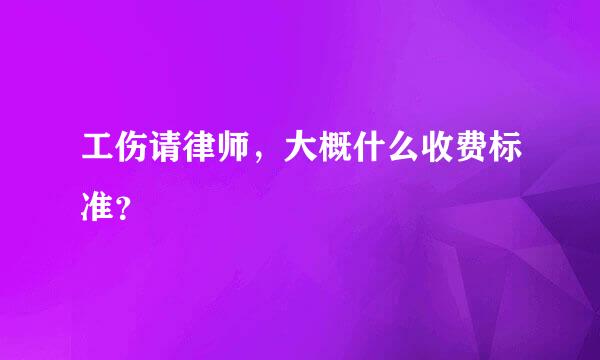 工伤请律师，大概什么收费标准？